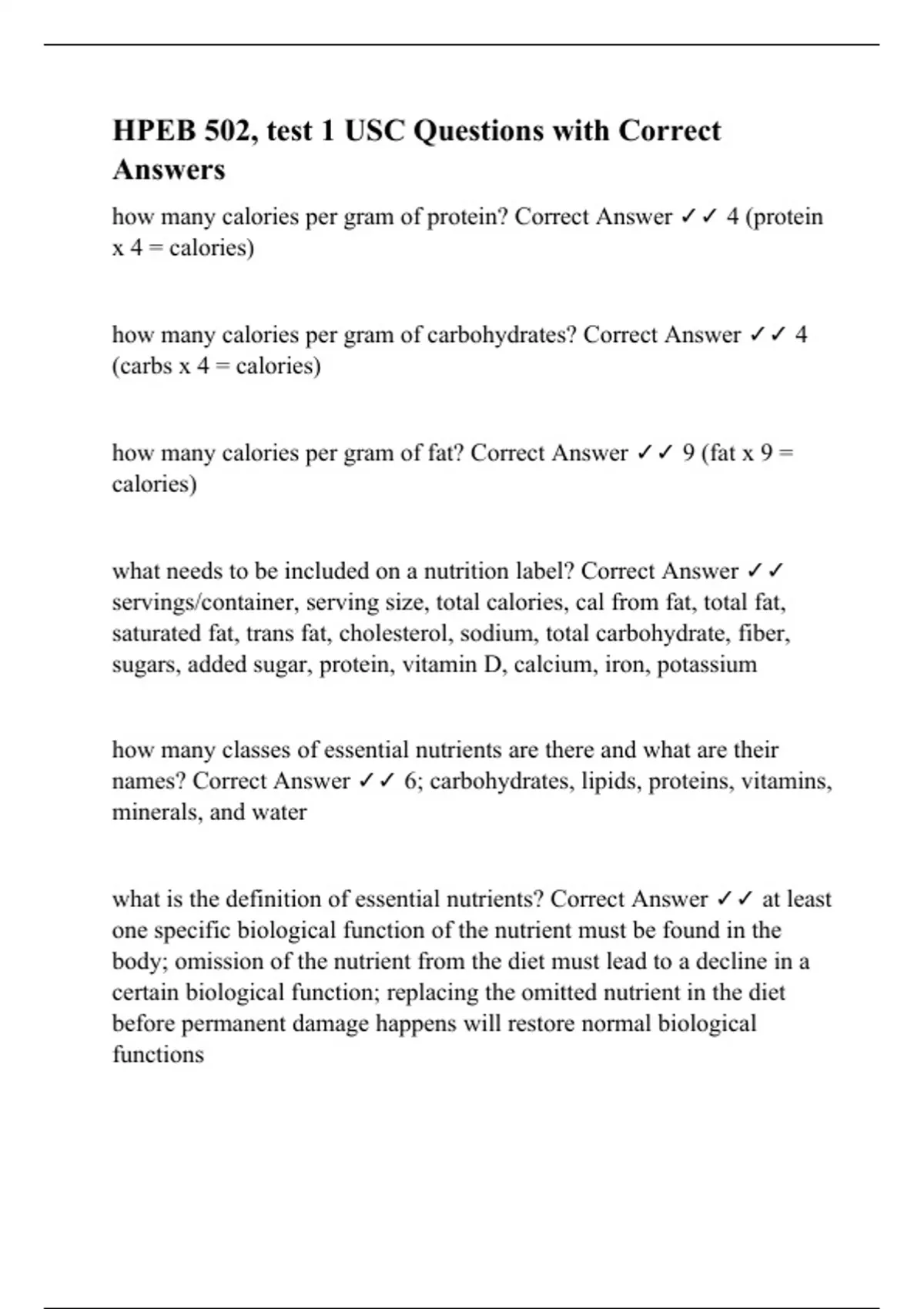 HPEB 502, test 1 USC Questions with Correct Answers

how many calories per gram of protein? Correct Answer ✓✓ 4 (protein x 4 = calories)

how many calories per gram of carbohydrates? Correct Answer ✓✓ 4 (carbs x 4 = calories)

how many calories per gram of fat? Correct Answer ✓✓ 9 (fat x 9 = calories)

what needs to be included on a nutrition label? Correct Answer ✓✓ servings/container, serving size, total calories, cal from fat, total fat, saturated fat, trans fat, cholesterol, sodium, total carbohydrate, fiber, sugars, added sugar, protein, vitamin D, calcium, iron, potassium

how many classes of essential nutrients are there and what are their names? Correct Answer ✓✓ 6; carbohydrates, lipids, proteins, vitamins, minerals, and water

what is the definition of essential nutrients? Correct Answer ✓✓ at least one specific biological function of the nutrient must be found in the body; omission of the nutrient from the diet must lead to a decline in a certain biological function; replacing the omitted nutrient in the diet before permanent damage happens will restore normal biological functions